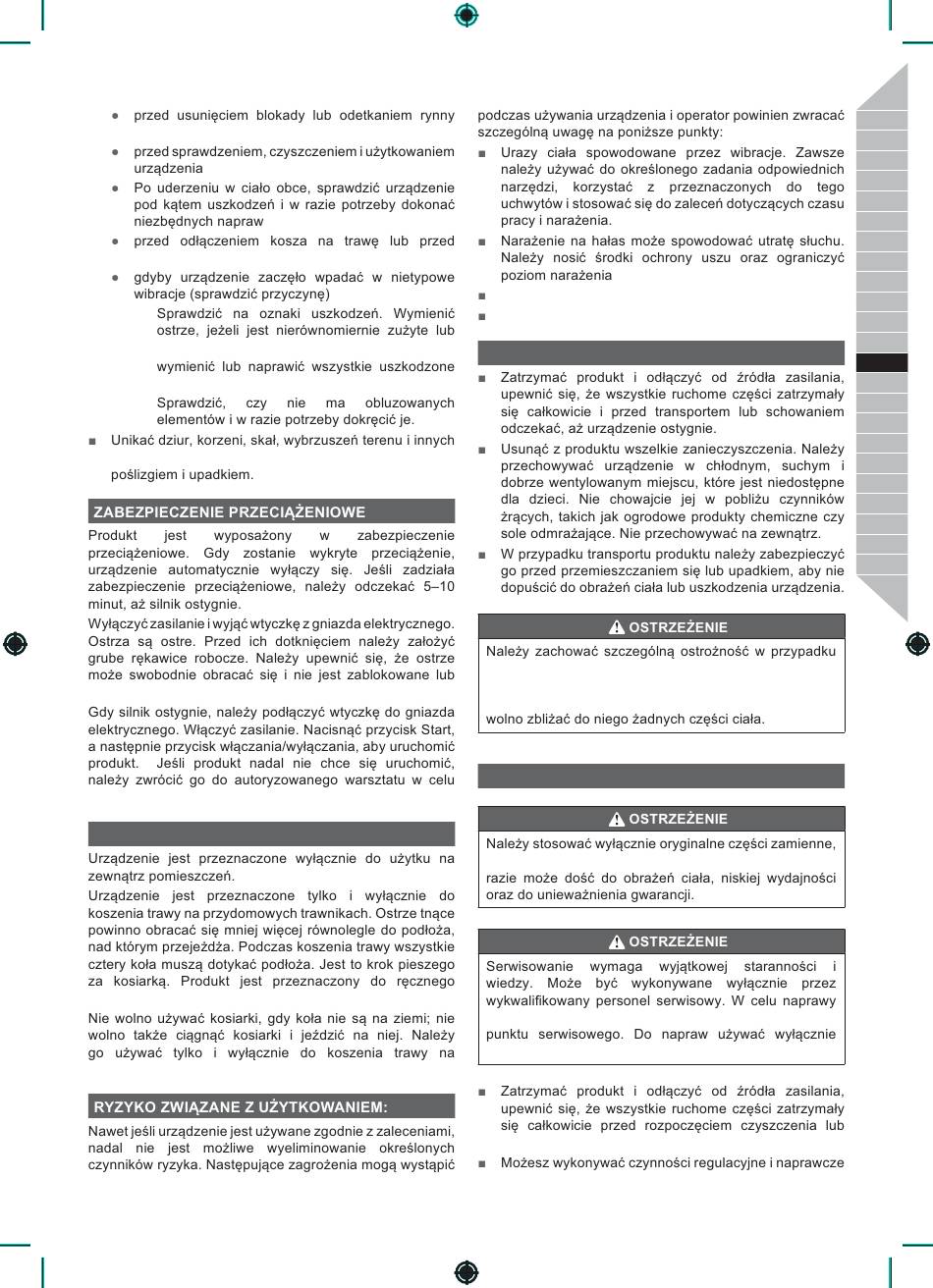 ● przed usunięciem blokady lub odetkaniem rynny

● przed sprawdzeniem, czyszczeniem i użytkowaniem urządzenia

● Po uderzeniu w ciało obce, sprawdzić urządzenie pod kątem uszkodzeń i w razie potrzeby dokonać niezbędnych napraw

● przed odłączeniem kosza na trawę lub przed

● gdyby urządzenie zaczęło wpadać w nietypowe wibracje (sprawdzić przyczynę)

Sprawdzić na oznaki uszkodzeń. Wymienić ostrze, jeżeli jest nierównomiernie zużyte lub

wymienić lub naprawić wszystkie uszkodzone

Sprawdzić, czy nie ma obluzowanych elementów i w razie potrzeby dokręcić je.

■ Unikać dziur, korzeni, skał, wybrzuszeń terenu i innych

poślizgiem i upadkiem.

ZABEZPIECZENIE PRZECIĄŻENIOWE

Produkt jest wyposażony w zabezpieczenie przeciążeniowe. Gdy zostanie wykryte przeciążenie, urządzenie automatycznie wyłączy się. Jeśli zadziała zabezpieczenie przeciążeniowe, należy odczekać 5–10 minut, aż silnik ostygnie.

Wyłączyć zasilanie i wyjąć wtyczkę z gniazda elektrycznego. Ostrza są ostre. Przed ich dotknięciem należy założyć grube rękawice robocze. Należy upewnić się, że ostrze może swobodnie obracać się i nie jest zablokowane lub

Gdy silnik ostygnie, należy podłączyć wtyczkę do gniazda elektrycznego. Włączyć zasilanie. Nacisnąć przycisk Start, a następnie przycisk włączania/wyłączania, aby uruchomić produkt. Jeśli produkt nadal nie chce się uruchomić, należy zwrócić go do autoryzowanego warsztatu w celu

Urządzenie jest przeznaczone wyłącznie do użytku na zewnątrz pomieszczeń.

Urządzenie jest przeznaczone tylko i wyłącznie do koszenia trawy na przydomowych trawnikach. Ostrze tnące powinno obracać się mniej więcej równolegle do podłoża, nad którym przejeżdża. Podczas koszenia trawy wszystkie cztery koła muszą dotykać podłoża. Jest to krok pieszego za kosiarką. Produkt jest przeznaczony do ręcznego

Nie wolno używać kosiarki, gdy koła nie są na ziemi; nie wolno także ciągnąć kosiarki i jeździć na niej. Należy go używać tylko i wyłącznie do koszenia trawy na

RYZYKO ZWIĄZANE Z UŻYTKOWANIEM:

Nawet jeśli urządzenie jest używane zgodnie z zaleceniami, nadal nie jest możliwe wyeliminowanie określonych czynników ryzyka. Następujące zagrożenia mogą wystąpić podczas używania urządzenia i operator powinien zwracać szczególną uwagę na poniższe punkty:

■ Urazy ciała spowodowane przez wibracje. Zawsze należy używać do określonego zadania odpowiednich narzędzi, korzystać z przeznaczonych do tego uchwytów i stosować się do zaleceń dotyczących czasu pracy i narażenia.

■ Narażenie na hałas może spowodować utratę słuchu. Należy nosić środki ochrony uszu oraz ograniczyć poziom narażenia

■

■

■ Zatrzymać produkt i odłączyć od źródła zasilania, upewnić się, że wszystkie ruchome części zatrzymały się całkowicie i przed transportem lub schowaniem odczekać, aż urządzenie ostygnie.

■ Usunąć z produktu wszelkie zanieczyszczenia. Należy przechowywać urządzenie w chłodnym, suchym i dobrze wentylowanym miejscu, które jest niedostępne dla dzieci. Nie chowajcie jej w pobliżu czynników żrących, takich jak ogrodowe produkty chemiczne czy sole odmrażające. Nie przechowywać na zewnątrz.

■ W przypadku transportu produktu należy zabezpieczyć go przed przemieszczaniem się lub upadkiem, aby nie dopuścić do obrażeń ciała lub uszkodzenia urządzenia.

OSTRZEŻENIE

Należy zachować szczególną ostrożność w przypadku

wolno zbliżać do niego żadnych części ciała.

OSTRZEŻENIE

Należy stosować wyłącznie oryginalne części zamienne,

razie może dość do obrażeń ciała, niskiej wydajności oraz do unieważnienia gwarancji.

OSTRZEŻENIE

Serwisowanie wymaga wyjątkowej staranności i wiedzy. Może być wykonywane wyłącznie przez wykwalifikowany personel serwisowy. W celu naprawy

punktu serwisowego. Do napraw używać wyłącznie

■ Zatrzymać produkt i odłączyć od źródła zasilania, upewnić się, że wszystkie ruchome części zatrzymały się całkowicie przed rozpoczęciem czyszczenia lub

■ Możesz wykonywać czynności regulacyjne i naprawcze